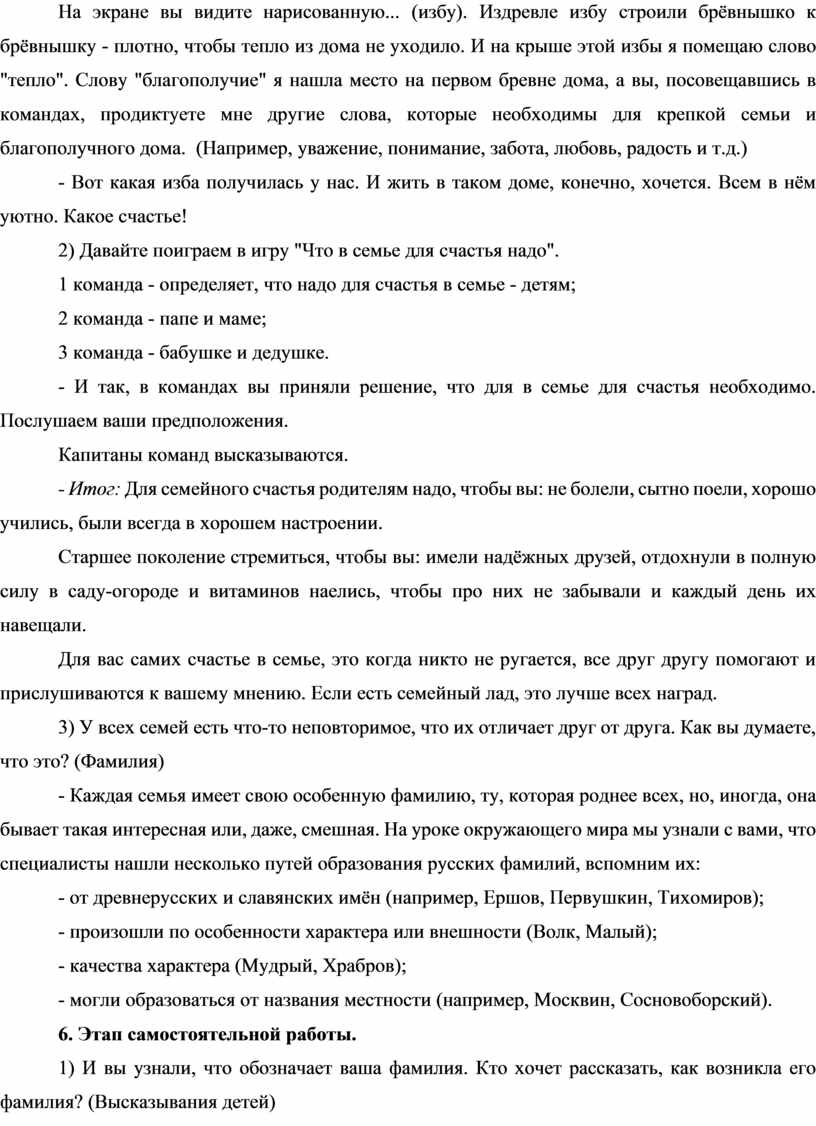 На экране вы видите нарисованную... (избу). Издревле избу строили брёвнышко к брёвнышку - плотно, чтобы тепло из дома не уходило. И на крыше этой избы я помещаю слово "тепло". Слову "благополучие" я нашла место на первом бревне дома, а вы, посовещавшись в командах, продиктуете мне другие слова, которые необходимы для крепкой семьи и благополучного дома. (Например, уважение, понимание, забота, любовь, радость и т.д.)

- Вот какая изба получилась у нас. И жить в таком доме, конечно, хочется. Всем в нём уютно. Какое счастье!

2) Давайте поиграем в игру "Что в семье для счастья надо".

1 команда - определяет, что надо для счастья в семье - детям;

2 команда - папе и маме;

3 команда - бабушке и дедушке.

- И так, в командах вы приняли решение, что для в семье для счастья необходимо. Послушаем ваши предположения.

Капитаны команд высказываются.

- Итог: Для семейного счастья родителям надо, чтобы вы: не болели, сытно поели, хорошо учились, были всегда в хорошем настроении.

Старшее поколение стремиться, чтобы вы: имели надёжных друзей, отдохнули в полную силу в саду-огороде и витаминов наелись, чтобы про них не забывали и каждый день их навещали.

Для вас самих счастье в семье, это когда никто не ругается, все друг другу помогают и прислушиваются к вашему мнению. Если есть семейный лад, это лучше всех наград.

3) У всех семей есть что-то неповторимое, что их отличает друг от друга. Как вы думаете, что это? (Фамилия)

- Каждая семья имеет свою особенную фамилию, ту, которая роднее всех, но, иногда, она бывает такая интересная или, даже, смешная. На уроке окружающего мира мы узнали с вами, что специалисты нашли несколько путей образования русских фамилий, вспомним их:

- от древнерусских и славянских имён (например, Ершов, Первушкин, Тихомиров);

- произошли по особенности характера или внешности (Волк, Малый);

- качества характера (Мудрый, Храбров);

- могли образоваться от названия местности (например, Москвин, Сосновоборский).

6. Этап самостоятельной работы.

1) И вы узнали, что обозначает ваша фамилия. Кто хочет рассказать, как возникла его фамилия? (Высказывания детей)